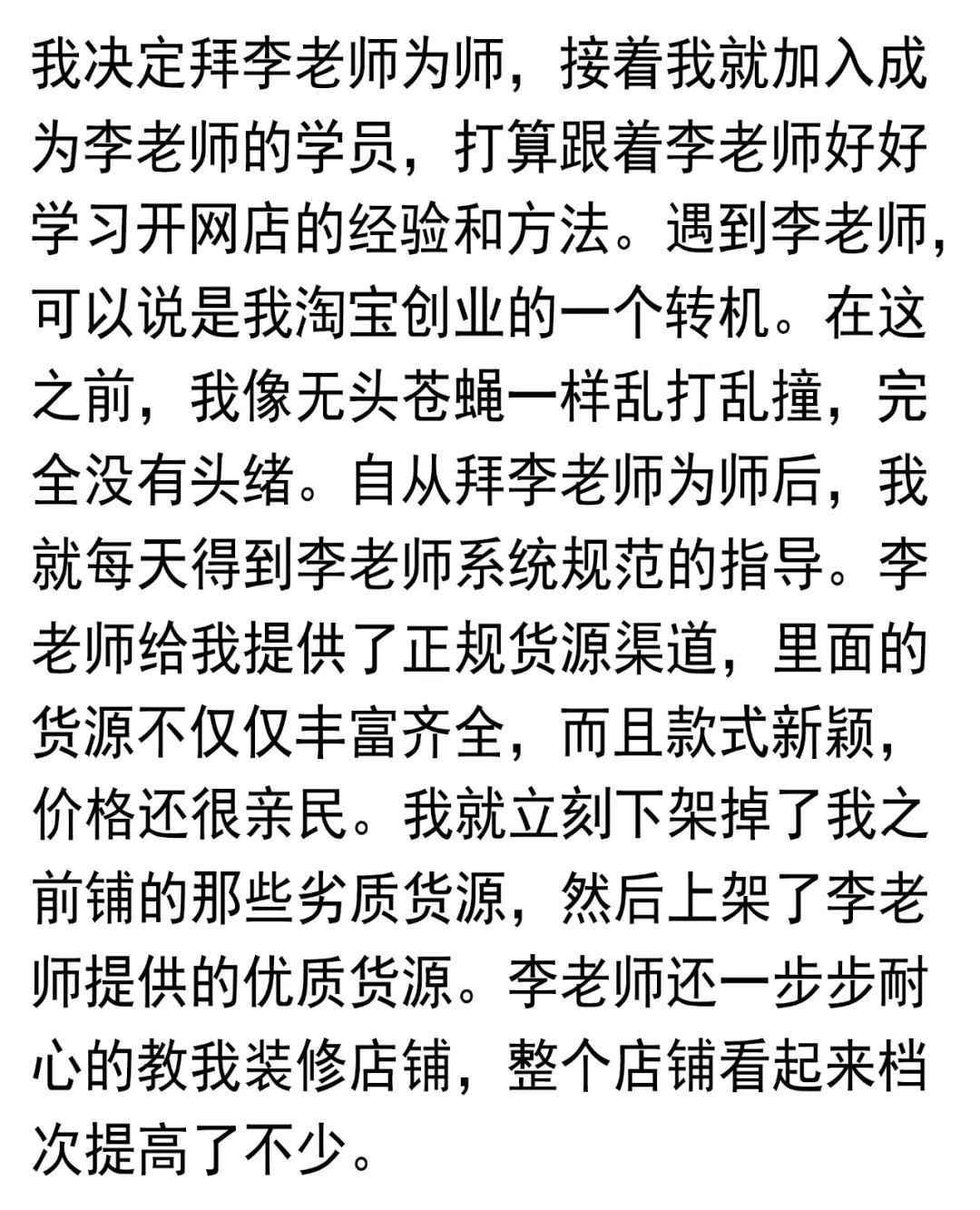 我决定拜李老师为师，接着我就加入成为李老师的学员，打算跟着李老师好好学习开网店的经验和方法。遇到李老师，可以说是我淘宝创业的一个转机。在这之前，我像无头苍蝇一样乱打乱撞，完全没有头绪。自从拜李老师为师后，我就每天得到李老师系统规范的指导。李老师给我提供了正规货源渠道，里面的货源不仅仅丰富齐全，而且款式新颖，价格还很亲民。我就立刻下架掉了我之前铺的那些劣质货源，然后上架了李老师提供的优质货源。李老师还一步步耐心的教我装修店铺，整个店铺看起来档次提高了不少。